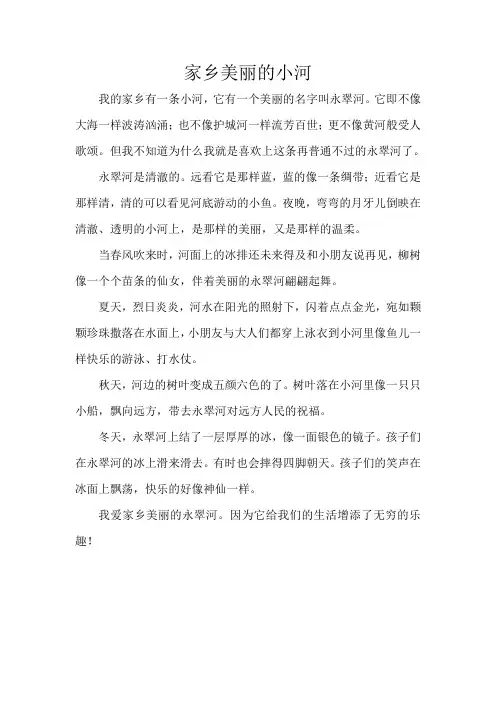 家乡美丽的小河

我的家乡有一条小河，它有一个美丽的名字叫永翠河。它即不像大海一样波涛汹涌；也不像护城河一样流芳百世；更不像黄河般受人歌颂。但我不知道为什么我就是喜欢上这条再普通不过的永翠河了。

永翠河是清澈的。远看它是那样蓝，蓝的像一条绸带；近看它是那样清，清的可以看见河底游动的小鱼。夜晚，弯弯的月牙儿倒映在清澈、透明的小河上，是那样的美丽，又是那样的温柔。

当春风吹来时，河面上的冰排还未来得及和小朋友说再见，柳树像一个个苗条的仙女，伴着美丽的永翠河翩翩起舞。

夏天，烈日炎炎，河水在阳光的照射下，闪着点点金光，宛如颗颗珍珠撒落在水面上，小朋友与大人们都穿上泳衣到小河里像鱼儿一样快乐的游泳、打水仗。

秋天，河边的树叶变成五颜六色的了。树叶落在小河里像一只只小船，飘向远方，带去永翠河对远方人民的祝福。

冬天，永翠河上结了一层厚厚的冰，像一面银色的镜子。孩子们在永翠河的冰上滑来滑去。有时也会摔得四脚朝天。孩子们的笑声在冰面上飘荡，快乐的好像神仙一样。

我爱家乡美丽的永翠河。因为它给我们的生活增添了无穷的乐趣！